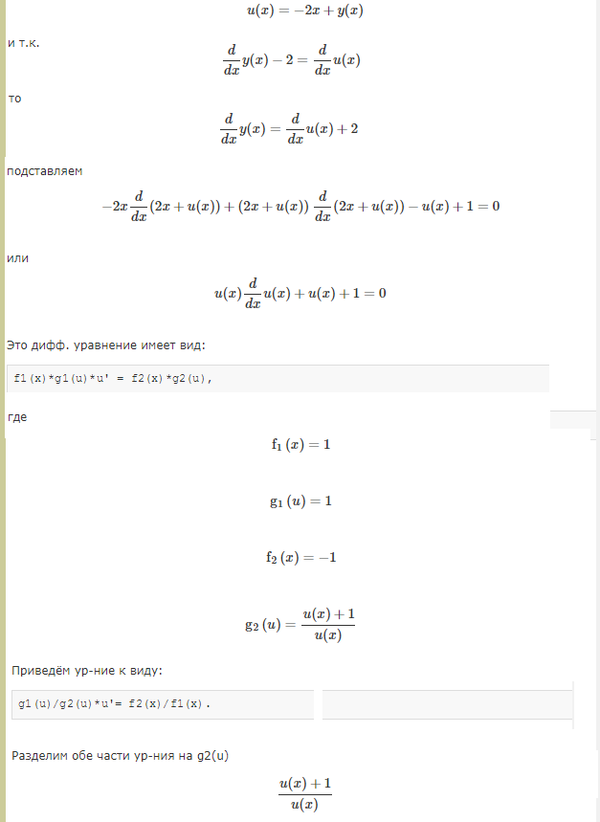 $u(x) = -2x + y(x)$

и т.к.

$\frac{d}{dx}y(x) - 2 = \frac{d}{dx}u(x)$

то

$\frac{d}{dx}y(x) = \frac{d}{dx}u(x) + 2$

подставляем

$-2x\frac{d}{dx}(2x + u(x)) + (2x + u(x))\frac{d}{dx}(2x + u(x)) - u(x) + 1 = 0$

или

$u(x)\frac{d}{dx}u(x) + u(x) + 1 = 0$

Это дифф. уравнение имеет вид:

f1(x)*g1(u)*u' = f2(x)*g2(u),

где

$f_1(x) = 1$

$g_1(u) = 1$

$f_2(x) = -1$

$g_2(u) = \frac{u(x) + 1}{u(x)}$

Приведём ур-ние к виду:

g1(u)/g2(u)*u'= f2(x)/f1(x).

Разделим обе части ур-ния на g2(u)

$\frac{u(x) + 1}{u(x)}$